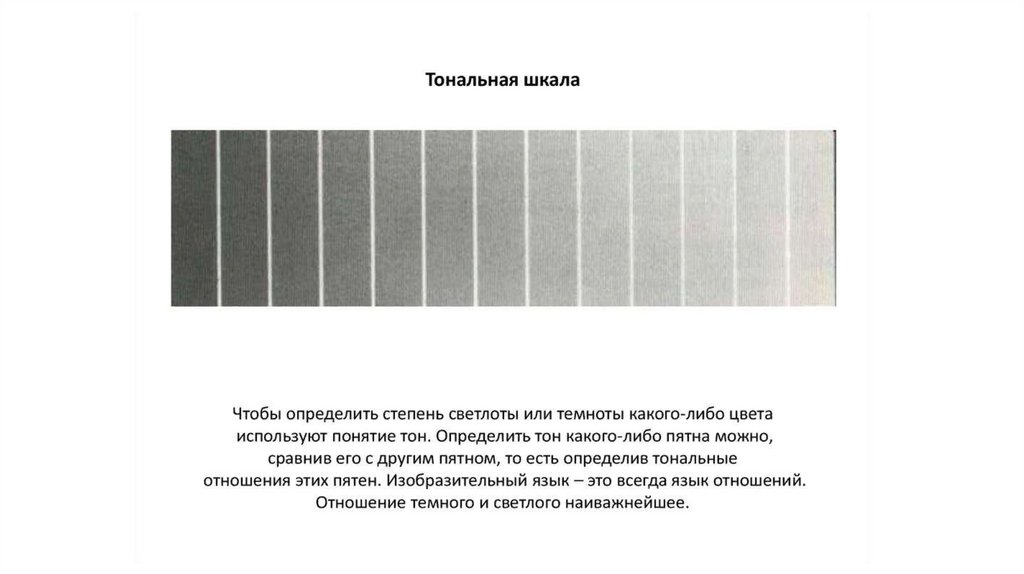 Тональная шкала

Чтобы определить степень светлоты или темноты какого-либо цвета используют понятие тон. Определить тон какого-либо пятна можно, сравнив его с другим пятном, то есть определив тональные отношения этих пятен. Изобразительный язык – это всегда язык отношений. Отношение темного и светлого наиважнейшее.